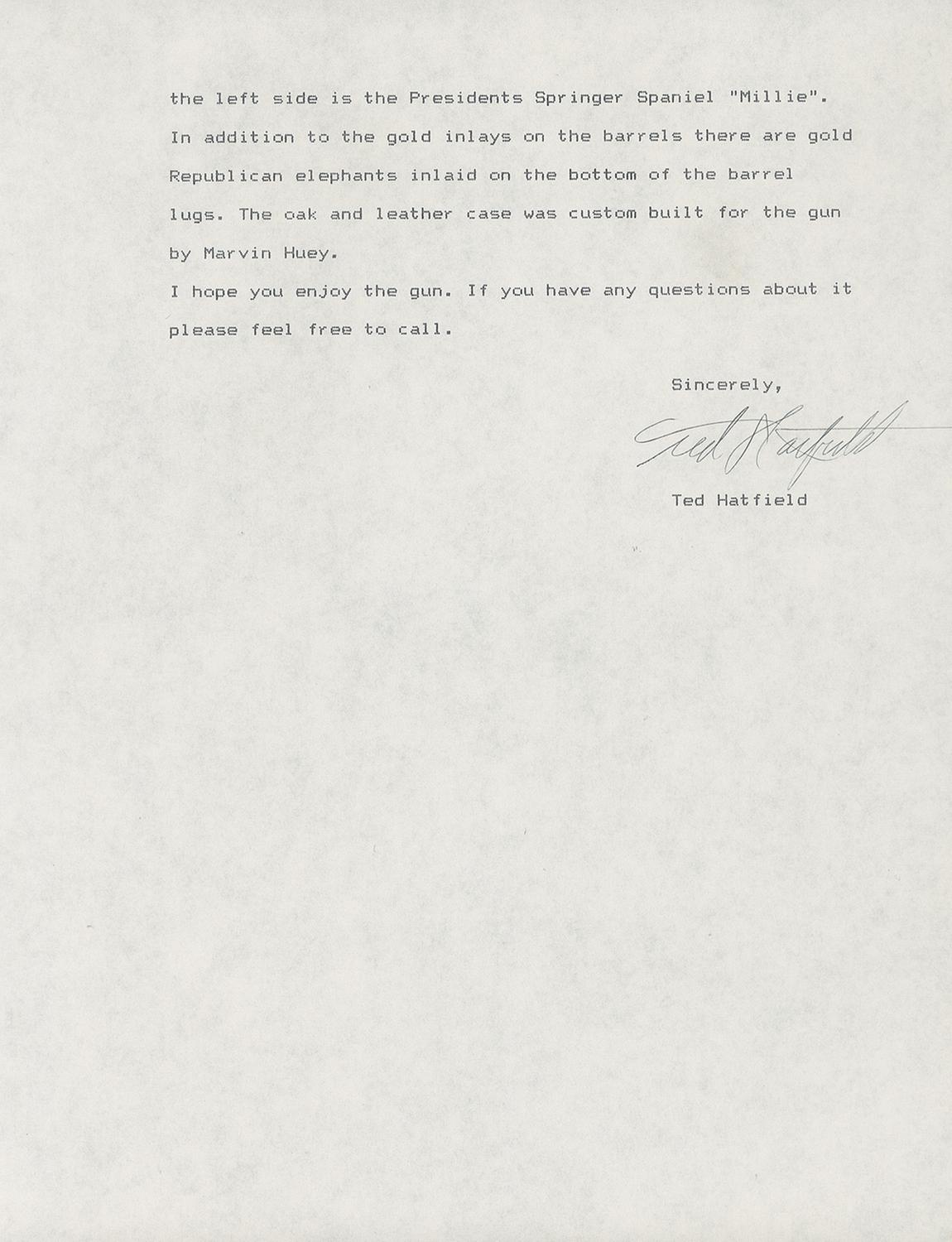 the left side is the Presidents Springer Spaniel "Millie". In addition to the gold inlays on the barrels there are gold Republican elephants inlaid on the bottom of the barrel lugs. The oak and leather case was custom built for the gun by Marvin Huey.

I hope you enjoy the gun. If you have any questions about it please feel free to call.

Sincerely,

Ted Hatfield

Ted Hatfield